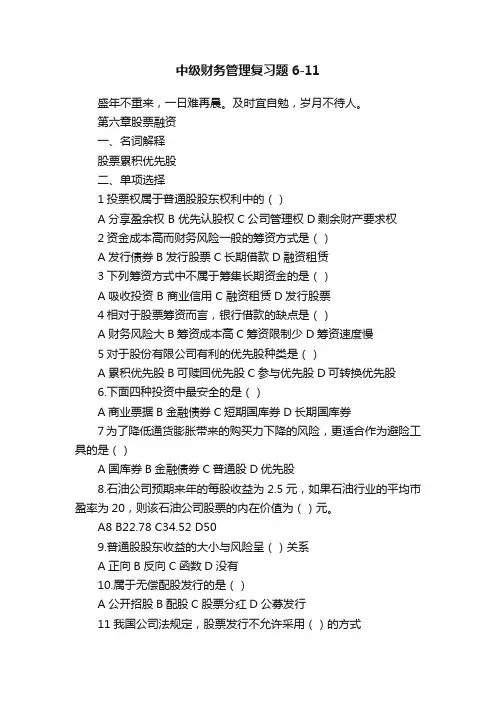 中级财务管理复习题 6-11

盛年不重来，一日难再晨。及时宜自勉，岁月不待人。

第六章股票融资

一、名词解释

股票累积优先股

二、单项选择

1 投票权属于普通股股东权利中的（ ）

A 分享盈余权 B 优先认股权 C 公司管理权 D 剩余财产要求权

2 资金成本高而财务风险一般的筹资方式是（ ）

A 发行债券 B 发行股票 C 长期借款 D 融资租赁

3 下列筹资方式中不属于筹集长期资金的是（ ）

A 吸收投资 B 商业信用 C 融资租赁 D 发行股票

4 相对于股票筹资而言，银行借款的缺点是（ ）

A 财务风险大 B 筹资成本高 C 筹资限制少 D 筹资速度慢

5 对于股份有限公司有利的优先股种类是（ ）

A 累积优先股 B 可赎回优先股 C 参与优先股 D 可转换优先股

6.下面四种投资中最安全的是（ ）

A 商业票据 B 金融债券 C 短期国库券 D 长期国库券

7 为了降低通货膨胀带来的购买力下降的风险，更适合作为避险工具的是（ ）

A 国库券 B 金融债券 C 普通股 D 优先股

8.石油公司预期来年的每股收益为 2.5 元，如果石油行业的平均市盈率为 20，则该石油公司股票的内在价值为（ ）元。

A8 B22.78 C34.52 D50

9.普通股股东收益的大小与风险呈（ ）关系

A 正向 B 反向 C 函数 D 没有

10.属于无偿配股发行的是（ ）

A 公开招股 B 配股 C 股票分红 D 公募发行

11 我国公司法规定，股票发行不允许采用（ ）的方式